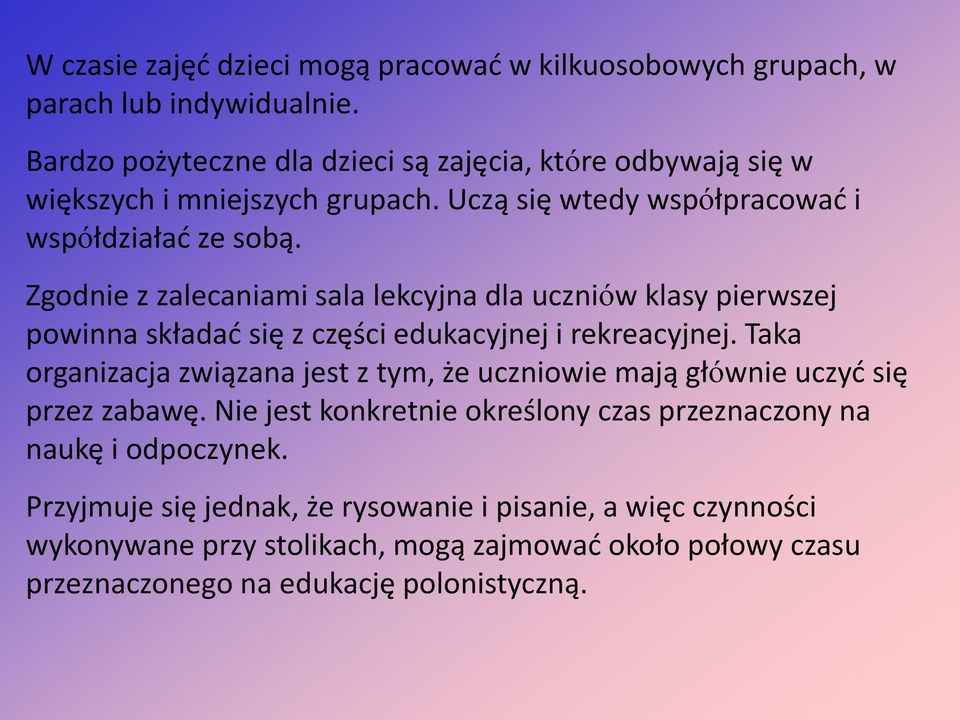 W czasie zajęć dzieci mogą pracować w kilkuosobowych grupach, w parach lub indywidualnie.

Bardzo pożyteczne dla dzieci są zajęcia, które odbywają się w większych i mniejszych grupach. Uczą się wtedy współpracować i współdziałać ze sobą.

Zgodnie z zalecaniami sala lekcyjna dla uczniów klasy pierwszej powinna składać się z części edukacyjnej i rekreacyjnej. Taka organizacja związana jest z tym, że uczniowie mają głównie uczyć się przez zabawę. Nie jest konkretnie określony czas przeznaczony na naukę i odpoczynek.

Przyjmuje się jednak, że rysowanie i pisanie, a więc czynności wykonywane przy stolikach, mogą zajmować około połowy czasu przeznaczonego na edukację polonistyczną.